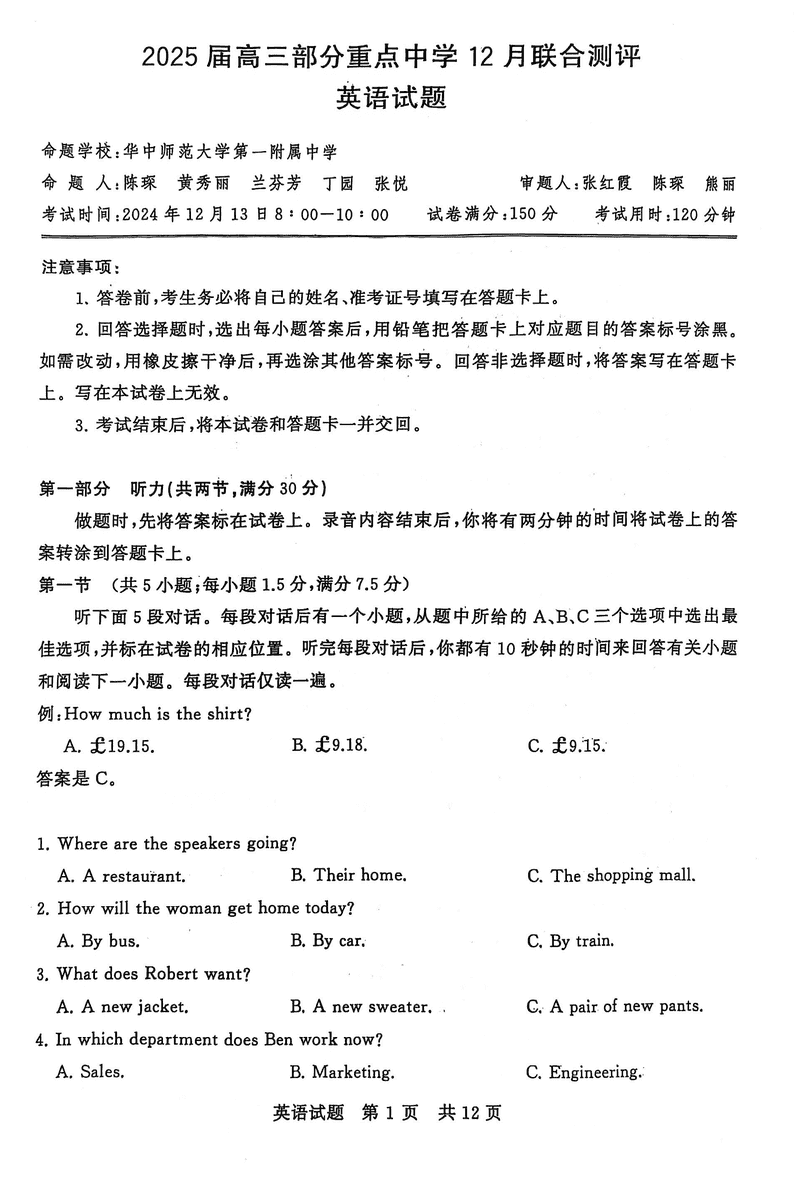 2025 届高三部分重点中学 12 月联合测评
英语试题

命题学校：华中师范大学第一附属中学
命 题 人：陈琛 黄秀丽 兰芬芳 丁园 张悦 审题人：张红霞 陈琛 熊丽
考试时间：2024 年 12 月 13 日 8：00—10：00 试卷满分：150 分 考试用时：120 分钟

注意事项：
1. 答卷前，考生务必将自己的姓名、准考证号填写在答题卡上。
2. 回答选择题时，选出每小题答案后，用铅笔把答题卡上对应题目的答案标号涂黑。如需改动，用橡皮擦干净后，再选涂其他答案标号。回答非选择题时，将答案写在答题卡上。写在本试卷上无效。
3. 考试结束后，将本试卷和答题卡一并交回。

第一部分 听力（共两节，满分 30 分）
做题时，先将答案标在试卷上。录音内容结束后，你将有两分钟的时间将试卷上的答案转涂到答题卡上。
第一节 （共 5 小题；每小题 1.5 分，满分 7.5 分）
听下面 5 段对话。每段对话后有一个小题，从题中所给的 A、B、C 三个选项中选出最佳选项，并标在试卷的相应位置。听完每段对话后，你都有 10 秒钟的时间来回答有关小题和阅读下一小题。每段对话仅读一遍。
例：How much is the shirt?
A. £19.15. B. £9.18. C. £9.15.
答案是 C。

1. Where are the speakers going?
A. A restaurant. B. Their home. C. The shopping mall.
2. How will the woman get home today?
A. By bus. B. By car. C. By train.
3. What does Robert want?
A. A new jacket. B. A new sweater. C. A pair of new pants.
4. In which department does Ben work now?
A. Sales. B. Marketing. C. Engineering.

英语试题 第 1 页 共 12 页